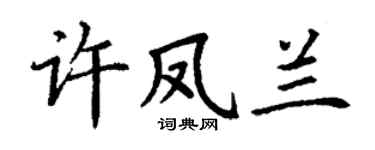 许凤兰
词典网